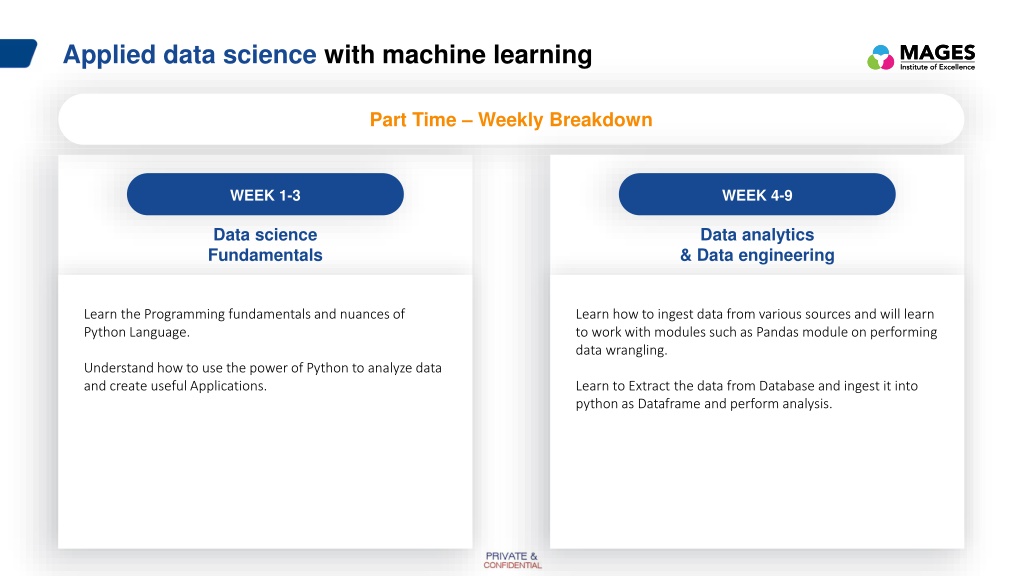 Applied data science with machine learning

MAGES
Institute of Excellence

Part Time – Weekly Breakdown

WEEK 1-3

Data science
Fundamentals

Learn the Programming fundamentals and nuances of Python Language.

Understand how to use the power of Python to analyze data and create useful Applications.

WEEK 4-9

Data analytics
& Data engineering

Learn how to ingest data from various sources and will learn to work with modules such as Pandas module on performing data wrangling.

Learn to Extract the data from Database and ingest it into python as Dataframe and perform analysis.

PRIVATE &
CONFIDENTIAL